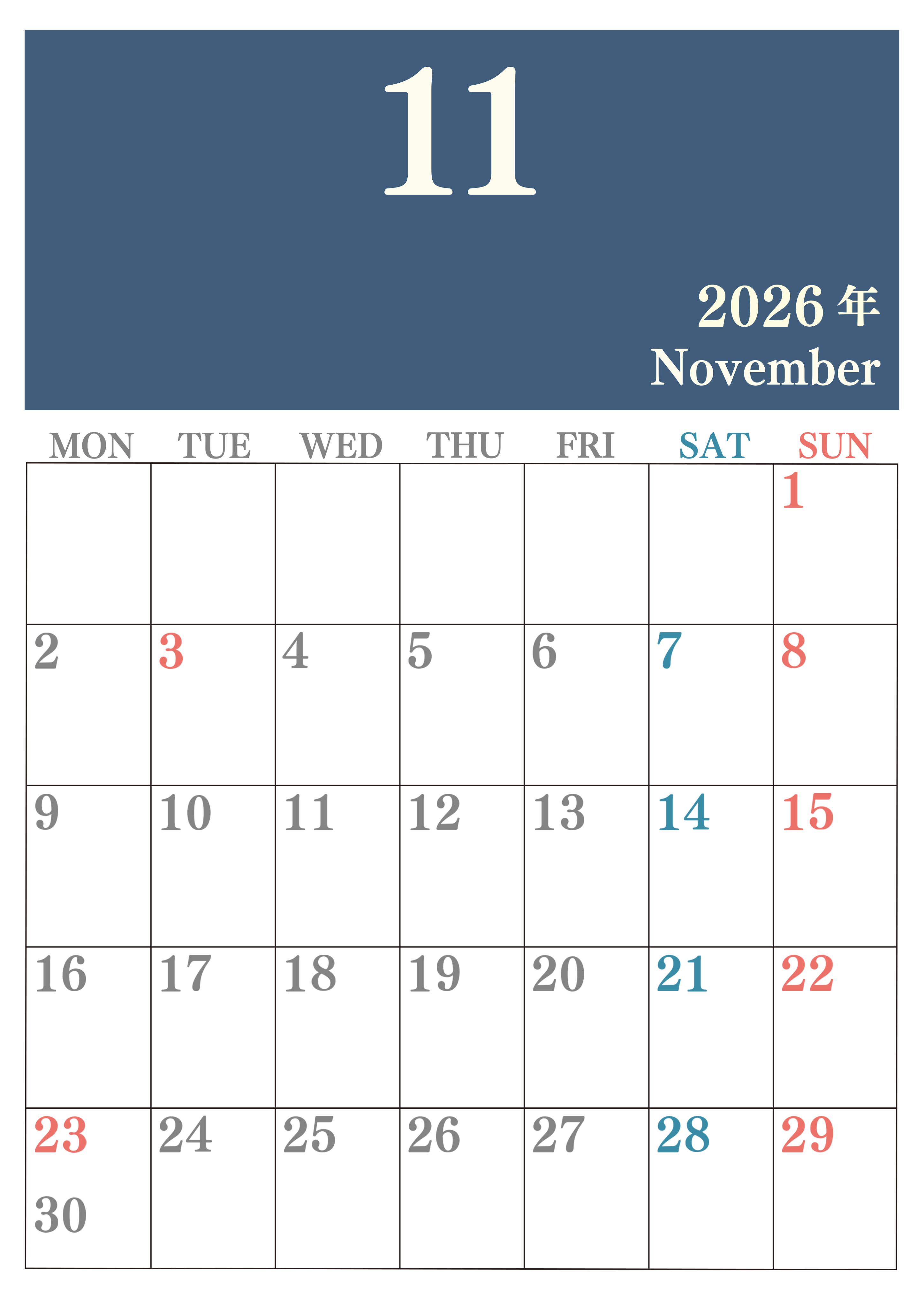 11

2026年
November

| MON | TUE | WED | THU | FRI | SAT | SUN |
|---|---|---|---|---|---|---|
| | | | | | | 1 |
| 2 | 3 | 4 | 5 | 6 | 7 | 8 |
| 9 | 10 | 11 | 12 | 13 | 14 | 15 |
| 16 | 17 | 18 | 19 | 20 | 21 | 22 |
| 23 30 | 24 | 25 | 26 | 27 | 28 | 29 |